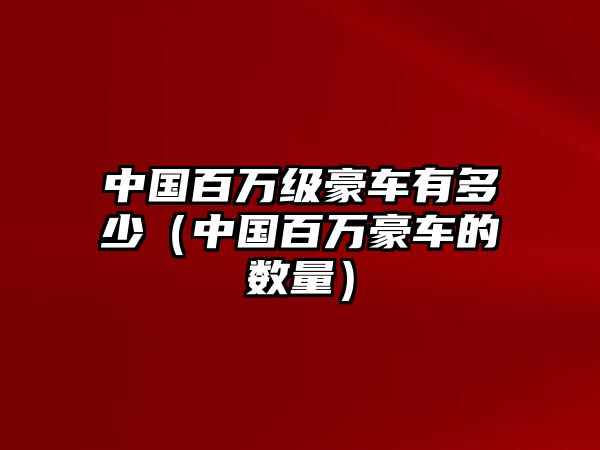 中国百万级豪车有多少（中国百万豪车的数量）